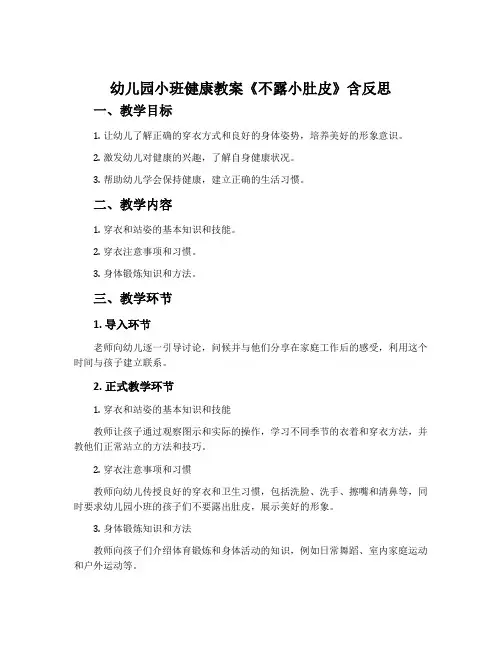 幼儿园小班健康教案《不露小肚皮》含反思

一、教学目标

1. 让幼儿了解正确的穿衣方式和良好的身体姿势，培养美好的形象意识。

2. 激发幼儿对健康的兴趣，了解自身健康状况。

3. 帮助幼儿学会保持健康，建立正确的生活习惯。

二、教学内容

1. 穿衣和站姿的基本知识和技能。

2. 穿衣注意事项和习惯。

3. 身体锻炼知识和方法。

三、教学环节

1. 导入环节

老师向幼儿逐一引导讨论，问候并与他们分享在家庭工作后的感受，利用这个时间与孩子建立联系。

2. 正式教学环节

1. 穿衣和站姿的基本知识和技能

教师让孩子通过观察图示和实际的操作，学习不同季节的衣着和穿衣方法，并教他们正常站立的方法和技巧。

2. 穿衣注意事项和习惯

教师向幼儿传授良好的穿衣和卫生习惯，包括洗脸、洗手、擦嘴和清鼻等，同时要求幼儿园小班的孩子们不要露出肚皮，展示美好的形象。

3. 身体锻炼知识和方法

教师向孩子们介绍体育锻炼和身体活动的知识，例如日常舞蹈、室内家庭运动和户外运动等。